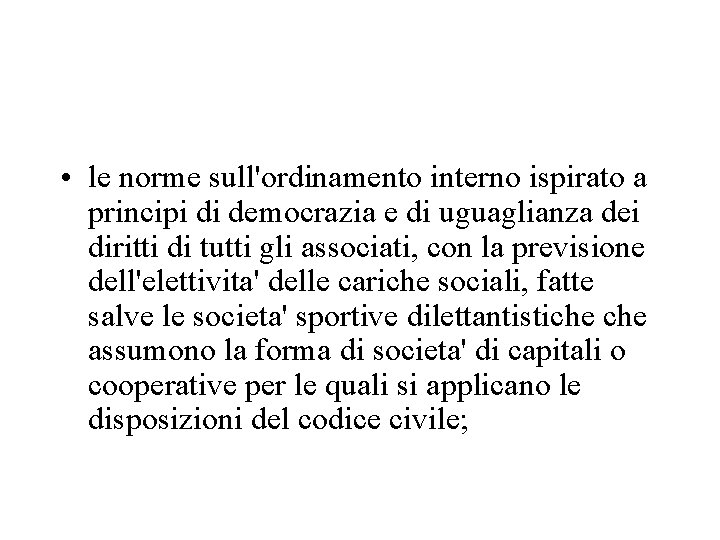 • le norme sull'ordinamento interno ispirato a principi di democrazia e di uguaglianza dei diritti di tutti gli associati, con la previsione dell'elettivita' delle cariche sociali, fatte salve le societa' sportive dilettantistiche che assumono la forma di societa' di capitali o cooperative per le quali si applicano le disposizioni del codice civile;